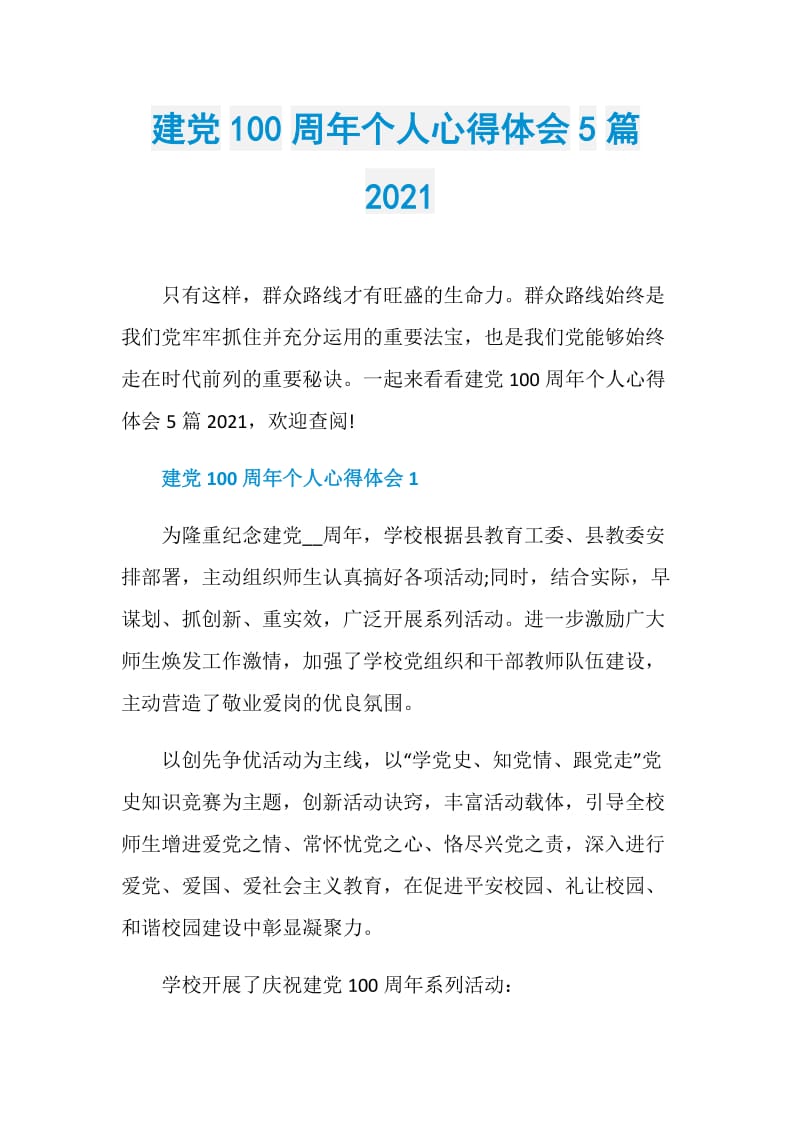 建党100周年个人心得体会5篇2021

只有这样，群众路线才有旺盛的生命力。群众路线始终是我们党牢牢抓住并充分运用的重要法宝，也是我们党能够始终走在时代前列的重要秘诀。一起来看看建党100周年个人心得体会5篇2021，欢迎查阅!

建党100周年个人心得体会1

为隆重纪念建党__周年，学校根据县教育工委、县教委安排部署，主动组织师生认真搞好各项活动;同时，结合实际，早谋划、抓创新、重实效，广泛开展系列活动。进一步激励广大师生焕发工作激情，加强了学校党组织和干部教师队伍建设，主动营造了敬业爱岗的优良氛围。

以创先争优活动为主线，以“学党史、知党情、跟党走”党史知识竞赛为主题，创新活动诀窍，丰富活动载体，引导全校师生增进爱党之情、常怀忧党之心、恪尽兴党之责，深入进行爱党、爱国、爱社会主义教育，在促进平安校园、礼让校园、和谐校园建设中彰显凝聚力。

学校开展了庆祝建党100周年系列活动：